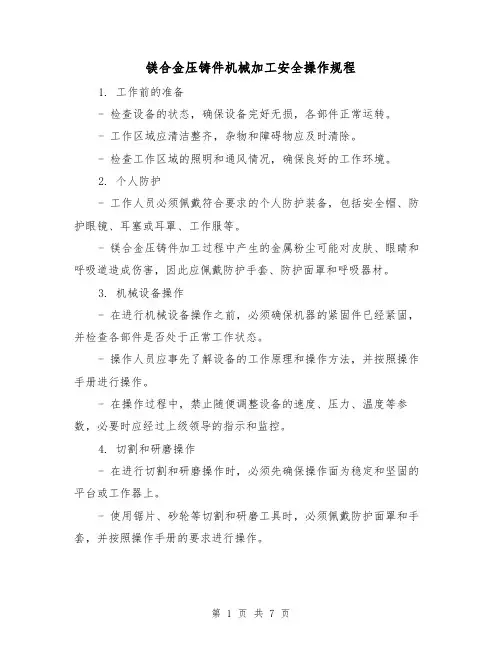 镁合金压铸件机械加工安全操作规程

1. 工作前的准备

- 检查设备的状态，确保设备完好无损，各部件正常运转。

- 工作区域应清洁整齐，杂物和障碍物应及时清除。

- 检查工作区域的照明和通风情况，确保良好的工作环境。

2. 个人防护

- 工作人员必须佩戴符合要求的个人防护装备，包括安全帽、防护眼镜、耳塞或耳罩、工作服等。

- 镁合金压铸件加工过程中产生的金属粉尘可能对皮肤、眼睛和呼吸道造成伤害，因此应佩戴防护手套、防护面罩和呼吸器材。

3. 机械设备操作

- 在进行机械设备操作之前，必须确保机器的紧固件已经紧固，并检查各部件是否处于正常工作状态。

- 操作人员应事先了解设备的工作原理和操作方法，并按照操作手册进行操作。

- 在操作过程中，禁止随便调整设备的速度、压力、温度等参数，必要时应经过上级领导的指示和监控。

4. 切割和研磨操作

- 在进行切割和研磨操作时，必须先确保操作面为稳定和坚固的平台或工作器上。

- 使用锯片、砂轮等切割和研磨工具时，必须佩戴防护面罩和手套，并按照操作手册的要求进行操作。

第 1 页 共 7 页